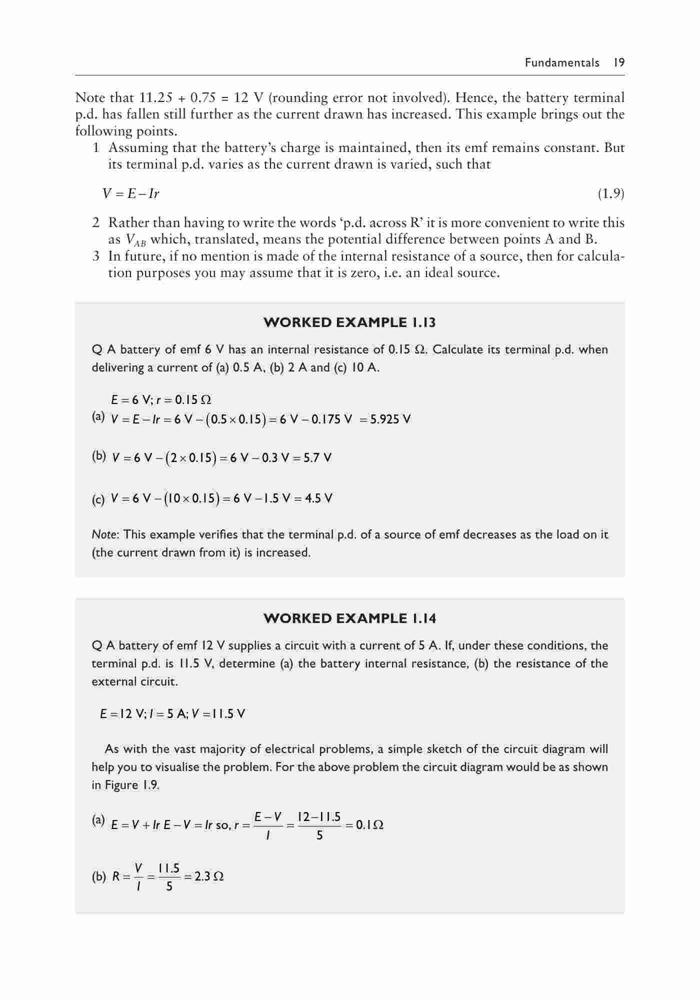 Fundamentals 19

Note that 11.25 + 0.75 = 12 V (rounding error not involved). Hence, the battery terminal p.d. has fallen still further as the current drawn has increased. This example brings out the following points.

1 Assuming that the battery's charge is maintained, then its emf remains constant. But its terminal p.d. varies as the current drawn is varied, such that

$V = E - Ir$ (1.9)

2 Rather than having to write the words 'p.d. across R' it is more convenient to write this as $V_{AB}$ which, translated, means the potential difference between points A and B.

3 In future, if no mention is made of the internal resistance of a source, then for calculation purposes you may assume that it is zero, i.e. an ideal source.

WORKED EXAMPLE 1.13

Q A battery of emf 6 V has an internal resistance of 0.15 Ω. Calculate its terminal p.d. when delivering a current of (a) 0.5 A, (b) 2 A and (c) 10 A.

$E = 6$ V; $r = 0.15\ \Omega$

(a) $V = E - Ir = 6\text{ V} - (0.5 \times 0.15) = 6\text{ V} - 0.175\text{ V} = 5.925\text{ V}$

(b) $V = 6\text{ V} - (2 \times 0.15) = 6\text{ V} - 0.3\text{ V} = 5.7\text{ V}$

(c) $V = 6\text{ V} - (10 \times 0.15) = 6\text{ V} - 1.5\text{ V} = 4.5\text{ V}$

Note: This example verifies that the terminal p.d. of a source of emf decreases as the load on it (the current drawn from it) is increased.

WORKED EXAMPLE 1.14

Q A battery of emf 12 V supplies a circuit with a current of 5 A. If, under these conditions, the terminal p.d. is 11.5 V, determine (a) the battery internal resistance, (b) the resistance of the external circuit.

$E = 12$ V; $I = 5$ A; $V = 11.5$ V

As with the vast majority of electrical problems, a simple sketch of the circuit diagram will help you to visualise the problem. For the above problem the circuit diagram would be as shown in Figure 1.9.

(a) $E = V + Ir$ $E - V = Ir$ so, $r = \frac{E - V}{I} = \frac{12 - 11.5}{5} = 0.1\ \Omega$

(b) $R = \frac{V}{I} = \frac{11.5}{5} = 2.3\ \Omega$